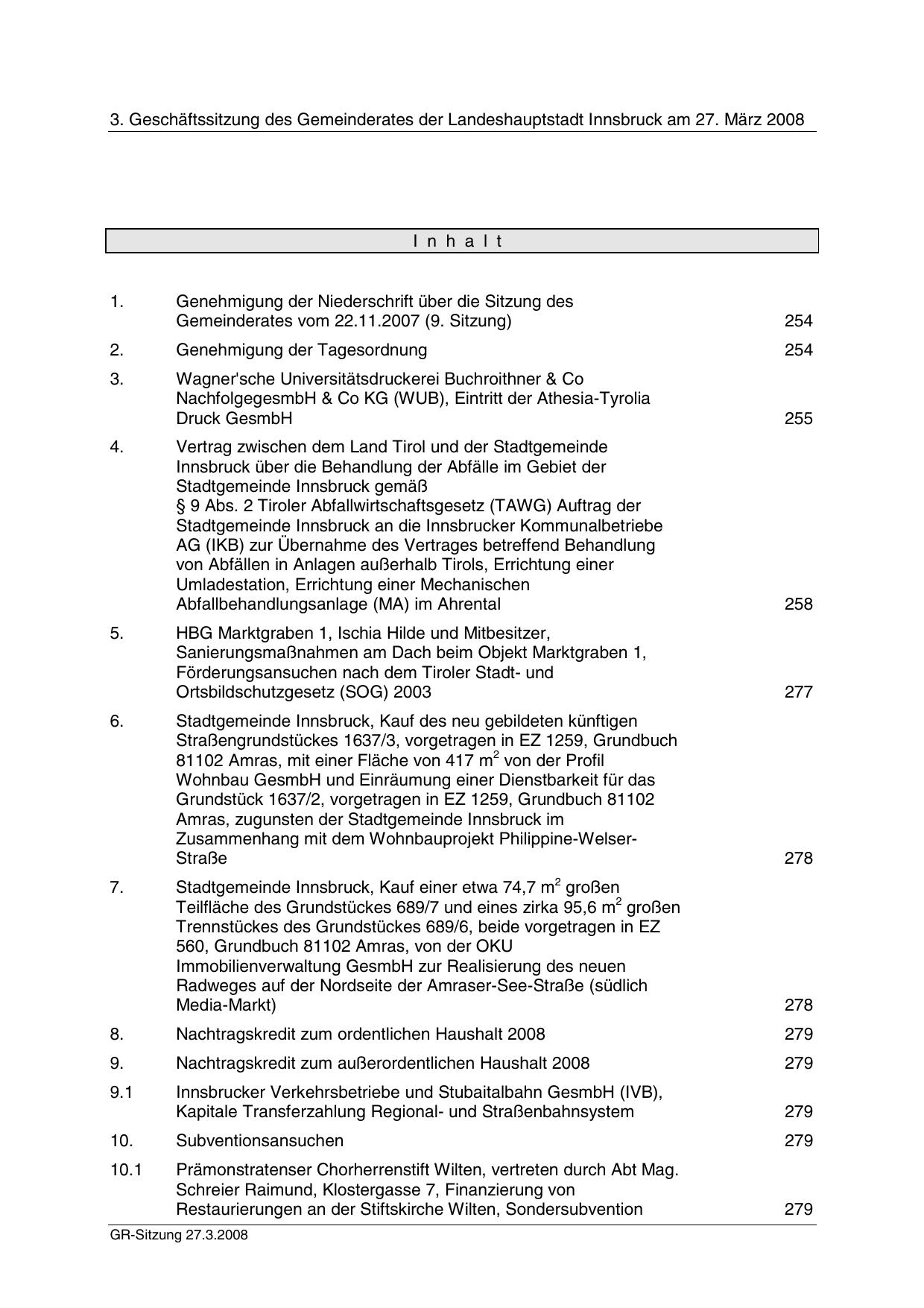 3. Geschäftssitzung des Gemeinderates der Landeshauptstadt Innsbruck am 27. März 2008

I n h a l t

1. Genehmigung der Niederschrift über die Sitzung des Gemeinderates vom 22.11.2007 (9. Sitzung) 254

2. Genehmigung der Tagesordnung 254

3. Wagner'sche Universitätsdruckerei Buchroithner & Co NachfolgegesmbH & Co KG (WUB), Eintritt der Athesia-Tyrolia Druck GesmbH 255

4. Vertrag zwischen dem Land Tirol und der Stadtgemeinde Innsbruck über die Behandlung der Abfälle im Gebiet der Stadtgemeinde Innsbruck gemäß § 9 Abs. 2 Tiroler Abfallwirtschaftsgesetz (TAWG) Auftrag der Stadtgemeinde Innsbruck an die Innsbrucker Kommunalbetriebe AG (IKB) zur Übernahme des Vertrages betreffend Behandlung von Abfällen in Anlagen außerhalb Tirols, Errichtung einer Umladestation, Errichtung einer Mechanischen Abfallbehandlungsanlage (MA) im Ahrental 258

5. HBG Marktgraben 1, Ischia Hilde und Mitbesitzer, Sanierungsmaßnahmen am Dach beim Objekt Marktgraben 1, Förderungsansuchen nach dem Tiroler Stadt- und Ortsbildschutzgesetz (SOG) 2003 277

6. Stadtgemeinde Innsbruck, Kauf des neu gebildeten künftigen Straßengrundstückes 1637/3, vorgetragen in EZ 1259, Grundbuch 81102 Amras, mit einer Fläche von 417 $m^2$ von der Profil Wohnbau GesmbH und Einräumung einer Dienstbarkeit für das Grundstück 1637/2, vorgetragen in EZ 1259, Grundbuch 81102 Amras, zugunsten der Stadtgemeinde Innsbruck im Zusammenhang mit dem Wohnbauprojekt Philippine-Welser-Straße 278

7. Stadtgemeinde Innsbruck, Kauf einer etwa 74,7 $m^2$ großen Teilfläche des Grundstückes 689/7 und eines zirka 95,6 $m^2$ großen Trennstückes des Grundstückes 689/6, beide vorgetragen in EZ 560, Grundbuch 81102 Amras, von der OKU Immobilienverwaltung GesmbH zur Realisierung des neuen Radweges auf der Nordseite der Amraser-See-Straße (südlich Media-Markt) 278

8. Nachtragskredit zum ordentlichen Haushalt 2008 279

9. Nachtragskredit zum außerordentlichen Haushalt 2008 279

9.1 Innsbrucker Verkehrsbetriebe und Stubaitalbahn GesmbH (IVB), Kapitale Transferzahlung Regional- und Straßenbahnsystem 279

10. Subventionsansuchen 279

10.1 Prämonstratenser Chorherrenstift Wilten, vertreten durch Abt Mag. Schreier Raimund, Klostergasse 7, Finanzierung von Restaurierungen an der Stiftskirche Wilten, Sondersubvention 279

GR-Sitzung 27.3.2008